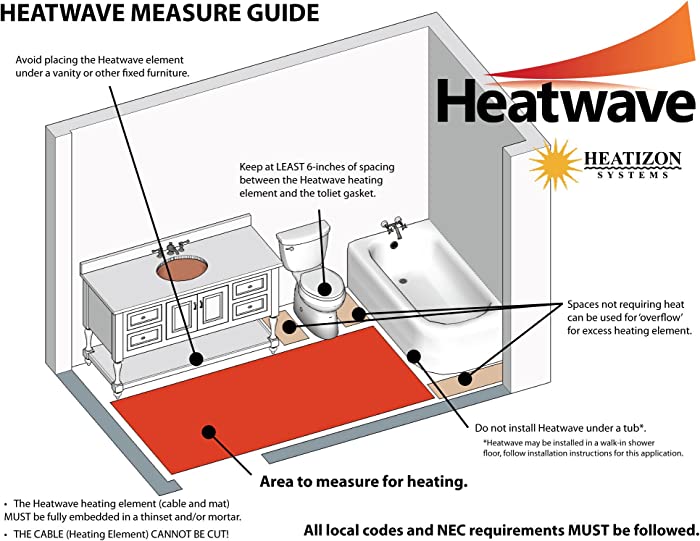 HEATWAVE MEASURE GUIDE

Heatwave

HEATIZON SYSTEMS

Avoid placing the Heatwave element under a vanity or other fixed furniture.

Keep at LEAST 6-inches of spacing between the Heatwave heating element and the toliet gasket.

Spaces not requiring heat can be used for 'overflow' for excess heating element.

Do not install Heatwave under a tub*.

*Heatwave may be installed in a walk-in shower floor, follow installation instructions for this application.

Area to measure for heating.

• The Heatwave heating element (cable and mat) MUST be fully embedded in a thinset and/or mortar.

• THE CABLE (Heating Element) CANNOT BE CUT!

All local codes and NEC requirements MUST be followed.